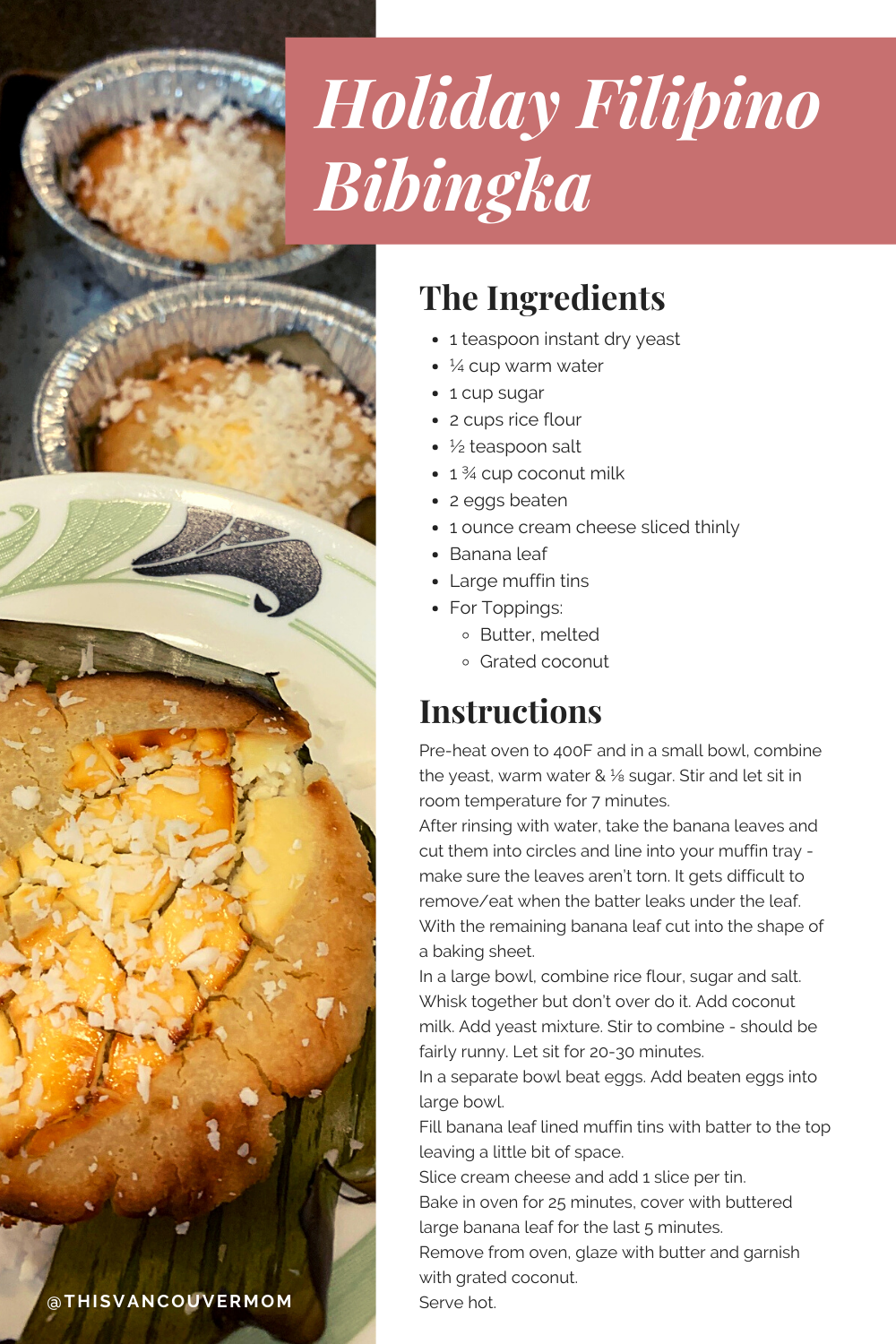 Holiday Filipino Bibingka

The Ingredients

• 1 teaspoon instant dry yeast
• ¼ cup warm water
• 1 cup sugar
• 2 cups rice flour
• ½ teaspoon salt
• 1 ¾ cup coconut milk
• 2 eggs beaten
• 1 ounce cream cheese sliced thinly
• Banana leaf
• Large muffin tins
• For Toppings:
• Butter, melted
• Grated coconut

Instructions

Pre-heat oven to 400F and in a small bowl, combine the yeast, warm water & ⅛ sugar. Stir and let sit in room temperature for 7 minutes.

After rinsing with water, take the banana leaves and cut them into circles and line into your muffin tray - make sure the leaves aren't torn. It gets difficult to remove/eat when the batter leaks under the leaf. With the remaining banana leaf cut into the shape of a baking sheet.

In a large bowl, combine rice flour, sugar and salt. Whisk together but don't over do it. Add coconut milk. Add yeast mixture. Stir to combine - should be fairly runny. Let sit for 20-30 minutes.

In a separate bowl beat eggs. Add beaten eggs into large bowl.

Fill banana leaf lined muffin tins with batter to the top leaving a little bit of space.

Slice cream cheese and add 1 slice per tin.

Bake in oven for 25 minutes, cover with buttered large banana leaf for the last 5 minutes.

Remove from oven, glaze with butter and garnish with grated coconut.

Serve hot.

@THISVANCOUVERMOM